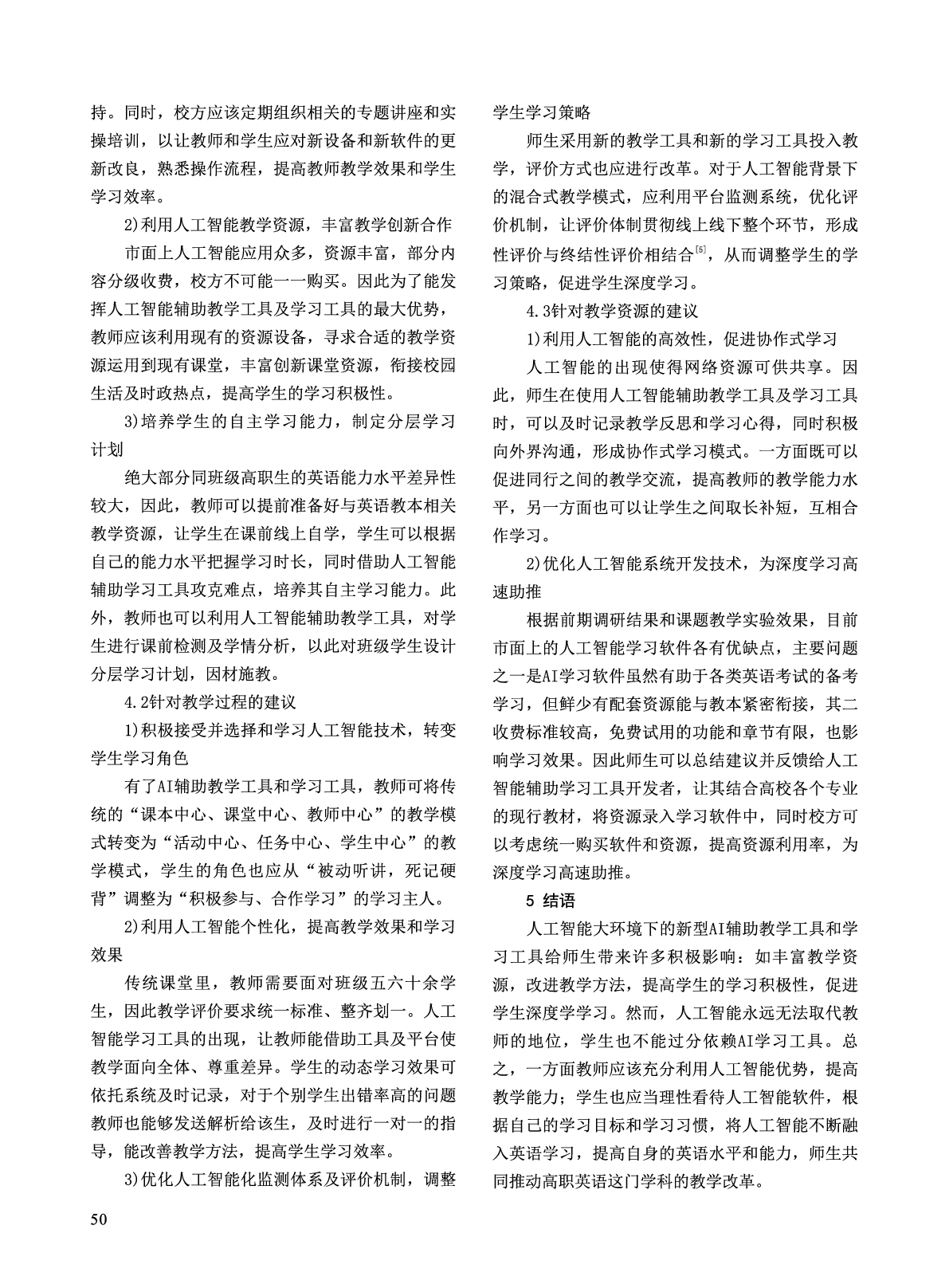 持。同时，校方应该定期组织相关的专题讲座和实操培训，以让教师和学生应对新设备和新软件的更新改良，熟悉操作流程，提高教师教学效果和学生学习效率。

2)利用人工智能教学资源，丰富教学创新合作

市面上人工智能应用众多，资源丰富，部分内容分级收费，校方不可能一一购买。因此为了能发挥人工智能辅助教学工具及学习工具的最大优势，教师应该利用现有的资源设备，寻求合适的教学资源运用到现有课堂，丰富创新课堂资源，衔接校园生活及时政热点，提高学生的学习积极性。

3)培养学生的自主学习能力，制定分层学习计划

绝大部分同班级高职生的英语能力水平差异性较大，因此，教师可以提前准备好与英语教本相关教学资源，让学生在课前线上自学，学生可以根据自己的能力水平把握学习时长，同时借助人工智能辅助学习工具攻克难点，培养其自主学习能力。此外，教师也可以利用人工智能辅助教学工具，对学生进行课前检测及学情分析，以此对班级学生设计分层学习计划，因材施教。

4.2针对教学过程的建议

1)积极接受并选择和学习人工智能技术，转变学生学习角色

有了AI辅助教学工具和学习工具，教师可将传统的“课本中心、课堂中心、教师中心”的教学模式转变为“活动中心、任务中心、学生中心”的教学模式，学生的角色也应从“被动听讲，死记硬背”调整为“积极参与、合作学习”的学习主人。

2)利用人工智能个性化，提高教学效果和学习效果

传统课堂里，教师需要面对班级五六十余学生，因此教学评价要求统一标准、整齐划一。人工智能学习工具的出现，让教师能借助工具及平台使教学面向全体、尊重差异。学生的动态学习效果可依托系统及时记录，对于个别学生出错率高的问题教师也能够发送解析给该生，及时进行一对一的指导，能改善教学方法，提高学生学习效率。

3)优化人工智能化监测体系及评价机制，调整学生学习策略

师生采用新的教学工具和新的学习工具投入教学，评价方式也应进行改革。对于人工智能背景下的混合式教学模式，应利用平台监测系统，优化评价机制，让评价体制贯彻线上线下整个环节，形成性评价与终结性评价相结合$^{[5]}$，从而调整学生的学习策略，促进学生深度学习。

4.3针对教学资源的建议

1)利用人工智能的高效性，促进协作式学习

人工智能的出现使得网络资源可供共享。因此，师生在使用人工智能辅助教学工具及学习工具时，可以及时记录教学反思和学习心得，同时积极向外界沟通，形成协作式学习模式。一方面既可以促进同行之间的教学交流，提高教师的教学能力水平，另一方面也可以让学生之间取长补短，互相合作学习。

2)优化人工智能系统开发技术，为深度学习高速助推

根据前期调研结果和课题教学实验效果，目前市面上的人工智能学习软件各有优缺点，主要问题之一是AI学习软件虽然有助于各类英语考试的备考学习，但鲜少有配套资源能与教本紧密衔接，其二收费标准较高，免费试用的功能和章节有限，也影响学习效果。因此师生可以总结建议并反馈给人工智能辅助学习工具开发者，让其结合高校各个专业的现行教材，将资源录入学习软件中，同时校方可以考虑统一购买软件和资源，提高资源利用率，为深度学习高速助推。

5 结语

人工智能大环境下的新型AI辅助教学工具和学习工具给师生带来许多积极影响：如丰富教学资源，改进教学方法，提高学生的学习积极性，促进学生深度学学习。然而，人工智能永远无法取代教师的地位，学生也不能过分依赖AI学习工具。总之，一方面教师应该充分利用人工智能优势，提高教学能力；学生也应当理性看待人工智能软件，根据自己的学习目标和学习习惯，将人工智能不断融入英语学习，提高自身的英语水平和能力，师生共同推动高职英语这门学科的教学改革。

50